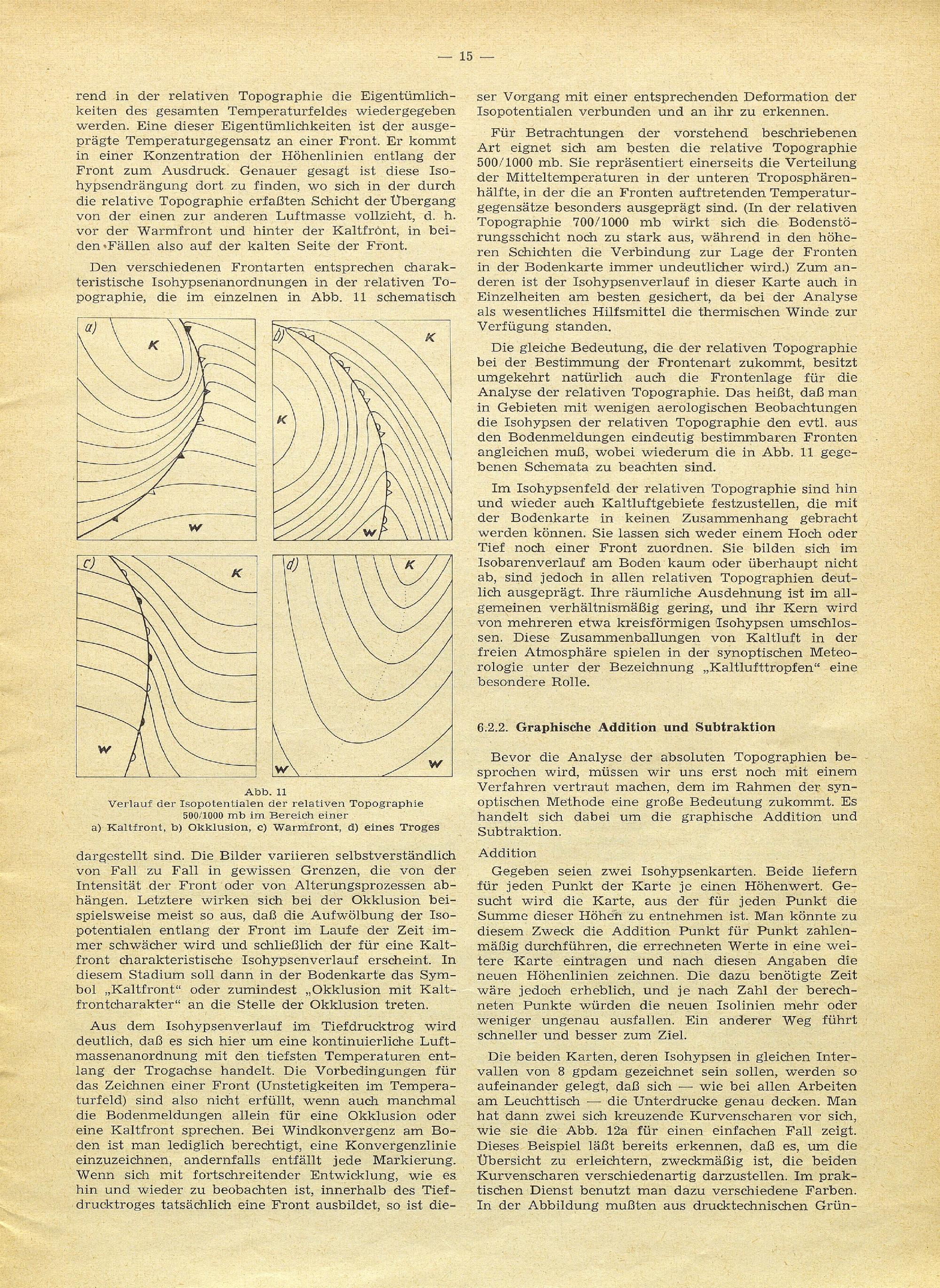 — 15 —

rend in der relativen Topographie die Eigentümlichkeiten des gesamten Temperaturfeldes wiedergegeben werden. Eine dieser Eigentümlichkeiten ist der ausgeprägte Temperaturgegensatz an einer Front. Er kommt in einer Konzentration der Höhenlinien entlang der Front zum Ausdruck. Genauer gesagt ist diese Isohypsendrängung dort zu finden, wo sich in der durch die relative Topographie erfaßten Schicht der Übergang von der einen zur anderen Luftmasse vollzieht, d. h. vor der Warmfront und hinter der Kaltfront, in beiden Fällen also auf der kalten Seite der Front.

Den verschiedenen Frontarten entsprechen charakteristische Isohypsenanordnungen in der relativen Topographie, die im einzelnen in Abb. 11 schematisch

a)
K
W

b)
K
K
W

c)
K
W

d)
K
W
W

Abb. 11
Verlauf der Isopotentialen der relativen Topographie 500/1000 mb im Bereich einer
a) Kaltfront, b) Okklusion, c) Warmfront, d) eines Troges

dargestellt sind. Die Bilder variieren selbstverständlich von Fall zu Fall in gewissen Grenzen, die von der Intensität der Front oder von Alterungsprozessen abhängen. Letztere wirken sich bei der Okklusion beispielsweise meist so aus, daß die Aufwölbung der Isopotentialen entlang der Front im Laufe der Zeit immer schwächer wird und schließlich der für eine Kaltfront charakteristische Isohypsenverlauf erscheint. In diesem Stadium soll dann in der Bodenkarte das Symbol „Kaltfront“ oder zumindest „Okklusion mit Kaltfrontcharakter“ an die Stelle der Okklusion treten.

Aus dem Isohypsenverlauf im Tiefdrucktrog wird deutlich, daß es sich hier um eine kontinuierliche Luftmassenanordnung mit den tiefsten Temperaturen entlang der Trogachse handelt. Die Vorbedingungen für das Zeichnen einer Front (Unstetigkeiten im Temperaturfeld) sind also nicht erfüllt, wenn auch manchmal die Bodenmeldungen allein für eine Okklusion oder eine Kaltfront sprechen. Bei Windkonvergenz am Boden ist man lediglich berechtigt, eine Konvergenzlinie einzuzeichnen, andernfalls entfällt jede Markierung. Wenn sich mit fortschreitender Entwicklung, wie es hin und wieder zu beobachten ist, innerhalb des Tiefdrucktroges tatsächlich eine Front ausbildet, so ist dieser Vorgang mit einer entsprechenden Deformation der Isopotentialen verbunden und an ihr zu erkennen.

Für Betrachtungen der vorstehend beschriebenen Art eignet sich am besten die relative Topographie 500/1000 mb. Sie repräsentiert einerseits die Verteilung der Mitteltemperaturen in der unteren Troposphärenhälfte, in der die an Fronten auftretenden Temperaturgegensätze besonders ausgeprägt sind. (In der relativen Topographie 700/1000 mb wirkt sich die Bodenstörungsschicht noch zu stark aus, während in den höheren Schichten die Verbindung zur Lage der Fronten in der Bodenkarte immer undeutlicher wird.) Zum anderen ist der Isohypsenverlauf in dieser Karte auch in Einzelheiten am besten gesichert, da bei der Analyse als wesentliches Hilfsmittel die thermischen Winde zur Verfügung standen.

Die gleiche Bedeutung, die der relativen Topographie bei der Bestimmung der Frontenart zukommt, besitzt umgekehrt natürlich auch die Frontenlage für die Analyse der relativen Topographie. Das heißt, daß man in Gebieten mit wenigen aerologischen Beobachtungen die Isohypsen der relativen Topographie den evtl. aus den Bodenmeldungen eindeutig bestimmbaren Fronten angleichen muß, wobei wiederum die in Abb. 11 gegebenen Schemata zu beachten sind.

Im Isohypsenfeld der relativen Topographie sind hin und wieder auch Kaltluftgebiete festzustellen, die mit der Bodenkarte in keinen Zusammenhang gebracht werden können. Sie lassen sich weder einem Hoch oder Tief noch einer Front zuordnen. Sie bilden sich im Isobarenverlauf am Boden kaum oder überhaupt nicht ab, sind jedoch in allen relativen Topographien deutlich ausgeprägt. Ihre räumliche Ausdehnung ist im allgemeinen verhältnismäßig gering, und ihr Kern wird von mehreren etwa kreisförmigen Isohypsen umschlossen. Diese Zusammenballungen von Kaltluft in der freien Atmosphäre spielen in der synoptischen Meteorologie unter der Bezeichnung „Kaltlufttropfen“ eine besondere Rolle.

6.2.2. Graphische Addition und Subtraktion

Bevor die Analyse der absoluten Topographien besprochen wird, müssen wir uns erst noch mit einem Verfahren vertraut machen, dem im Rahmen der synoptischen Methode eine große Bedeutung zukommt. Es handelt sich dabei um die graphische Addition und Subtraktion.

Addition

Gegeben seien zwei Isohypsenkarten. Beide liefern für jeden Punkt der Karte je einen Höhenwert. Gesucht wird die Karte, aus der für jeden Punkt die Summe dieser Höhen zu entnehmen ist. Man könnte zu diesem Zweck die Addition Punkt für Punkt zahlenmäßig durchführen, die errechneten Werte in eine weitere Karte eintragen und nach diesen Angaben die neuen Höhenlinien zeichnen. Die dazu benötigte Zeit wäre jedoch erheblich, und je nach Zahl der berechneten Punkte würden die neuen Isolinien mehr oder weniger ungenau ausfallen. Ein anderer Weg führt schneller und besser zum Ziel.

Die beiden Karten, deren Isohypsen in gleichen Intervallen von 8 gpdam gezeichnet sein sollen, werden so aufeinander gelegt, daß sich — wie bei allen Arbeiten am Leuchttisch — die Unterdrucke genau decken. Man hat dann zwei sich kreuzende Kurvenscharen vor sich, wie sie die Abb. 12a für einen einfachen Fall zeigt. Dieses Beispiel läßt bereits erkennen, daß es, um die Übersicht zu erleichtern, zweckmäßig ist, die beiden Kurvenscharen verschiedenartig darzustellen. Im praktischen Dienst benutzt man dazu verschiedene Farben. In der Abbildung mußten aus drucktechnischen Grün-